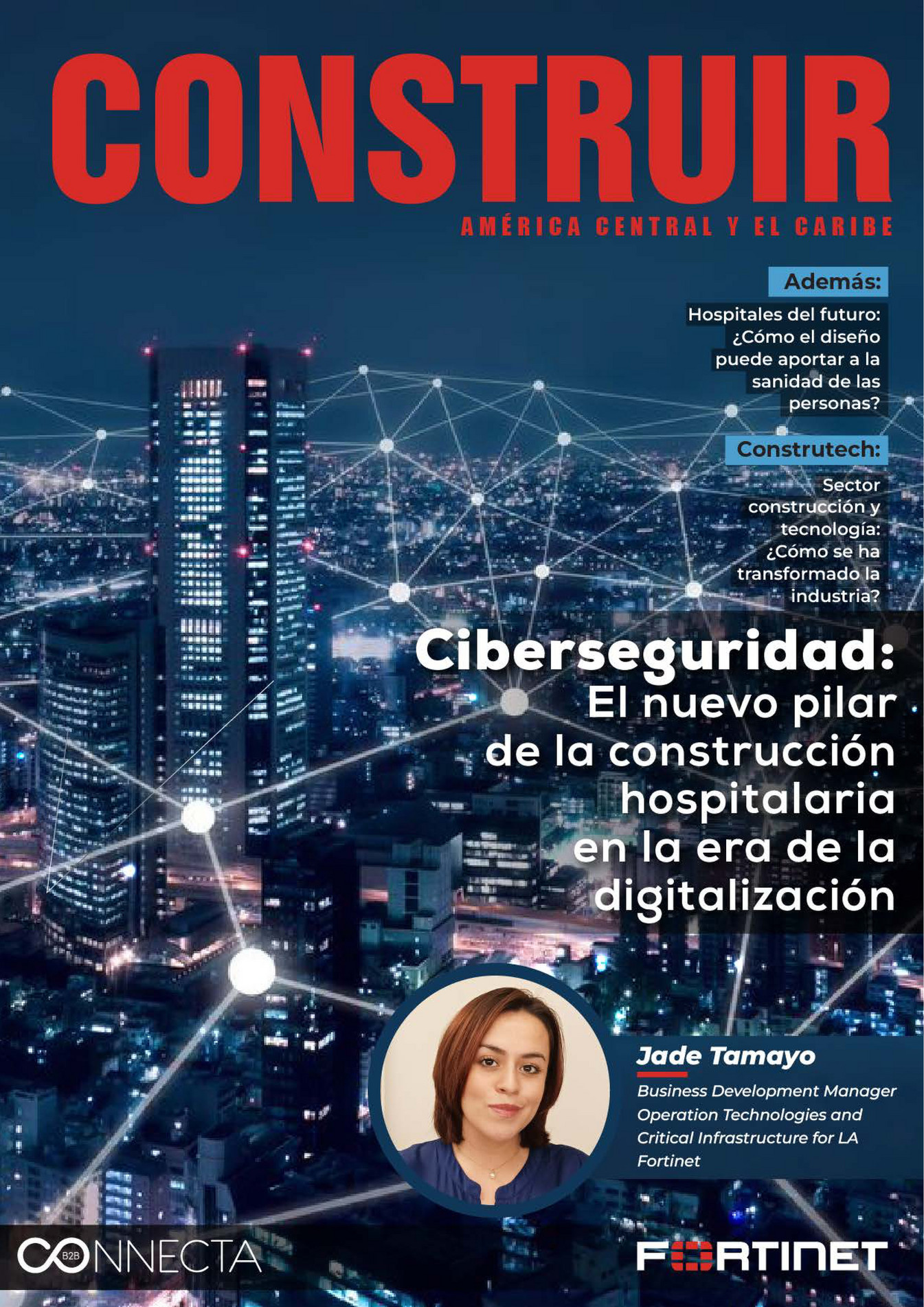 CONSTRUIR

AMÉRICA CENTRAL Y EL CARIBE

Además:

Hospitales del futuro: ¿Cómo el diseño puede aportar a la sanidad de las personas?

Construtech:

Sector construcción y tecnología: ¿Cómo se ha transformado la industria?

Ciberseguridad:

El nuevo pilar de la construcción hospitalaria en la era de la digitalización

Jade Tamayo

Business Development Manager Operation Technologies and Critical Infrastructure for LA Fortinet

CONNECTA B2B

FORTINET